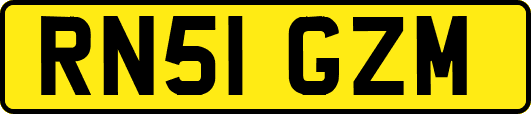 RN51 GZM